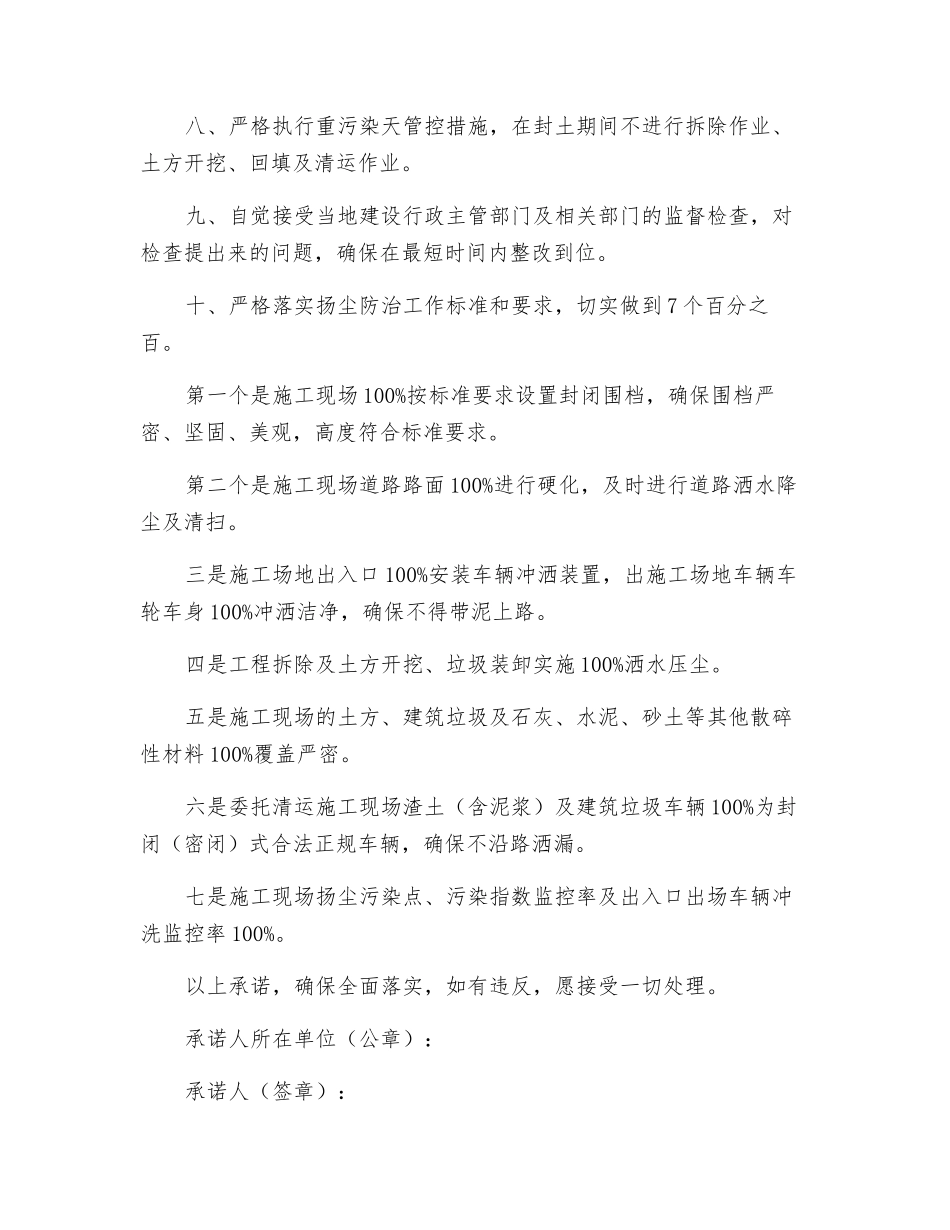 八、严格执行重污染天管控措施，在封土期间不进行拆除作业、土方开挖、回填及清运作业。

九、自觉接受当地建设行政主管部门及相关部门的监督检查，对检查提出来的问题，确保在最短时间内整改到位。

十、严格落实扬尘防治工作标准和要求，切实做到7个百分之百。

第一个是施工现场100%按标准要求设置封闭围档，确保围档严密、坚固、美观，高度符合标准要求。

第二个是施工现场道路路面100%进行硬化，及时进行道路洒水降尘及清扫。

三是施工场地出入口100%安装车辆冲洒装置，出施工场地车辆车轮车身100%冲洒洁净，确保不得带泥上路。

四是工程拆除及土方开挖、垃圾装卸实施100%洒水压尘。

五是施工现场的土方、建筑垃圾及石灰、水泥、砂土等其他散碎性材料100%覆盖严密。

六是委托清运施工现场渣土（含泥浆）及建筑垃圾车辆100%为封闭（密闭）式合法正规车辆，确保不沿路洒漏。

七是施工现场扬尘污染点、污染指数监控率及出入口出场车辆冲洗监控率100%。

以上承诺，确保全面落实，如有违反，愿接受一切处理。

承诺人所在单位（公章）：

承诺人（签章）：